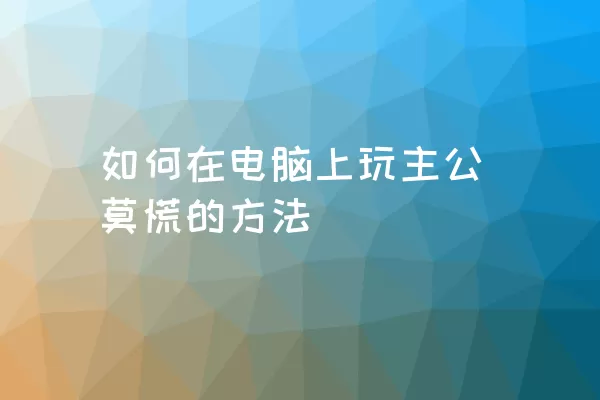 如何在电脑上玩主公莫慌的方法